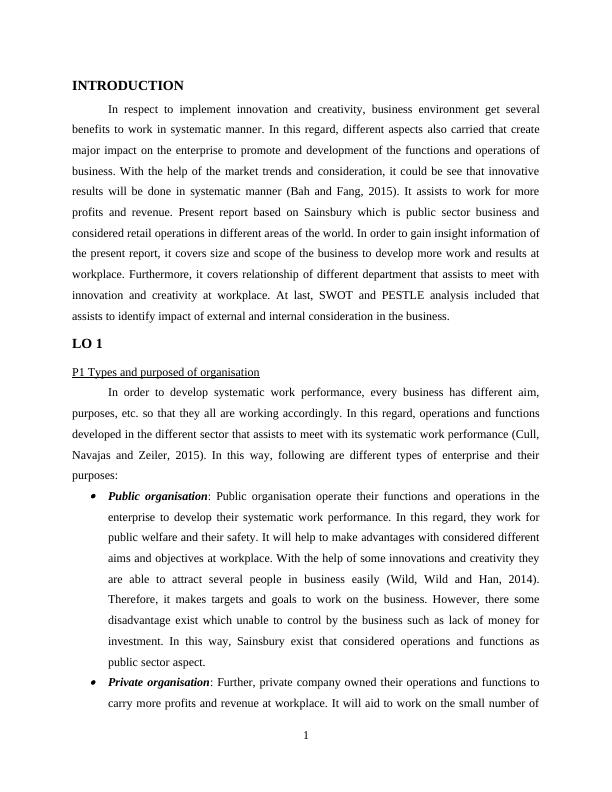 INTRODUCTION

In respect to implement innovation and creativity, business environment get several benefits to work in systematic manner. In this regard, different aspects also carried that create major impact on the enterprise to promote and development of the functions and operations of business. With the help of the market trends and consideration, it could be see that innovative results will be done in systematic manner (Bah and Fang, 2015). It assists to work for more profits and revenue. Present report based on Sainsbury which is public sector business and considered retail operations in different areas of the world. In order to gain insight information of the present report, it covers size and scope of the business to develop more work and results at workplace. Furthermore, it covers relationship of different department that assists to meet with innovation and creativity at workplace. At last, SWOT and PESTLE analysis included that assists to identify impact of external and internal consideration in the business.

LO 1

P1 Types and purposed of organisation

In order to develop systematic work performance, every business has different aim, purposes, etc. so that they all are working accordingly. In this regard, operations and functions developed in the different sector that assists to meet with its systematic work performance (Cull, Navajas and Zeiler, 2015). In this way, following are different types of enterprise and their purposes:

• Public organisation: Public organisation operate their functions and operations in the enterprise to develop their systematic work performance. In this regard, they work for public welfare and their safety. It will help to make advantages with considered different aims and objectives at workplace. With the help of some innovations and creativity they are able to attract several people in business easily (Wild, Wild and Han, 2014). Therefore, it makes targets and goals to work on the business. However, there some disadvantage exist which unable to control by the business such as lack of money for investment. In this way, Sainsbury exist that considered operations and functions as public sector aspect.

• Private organisation: Further, private company owned their operations and functions to carry more profits and revenue at workplace. It will aid to work on the small number of

1